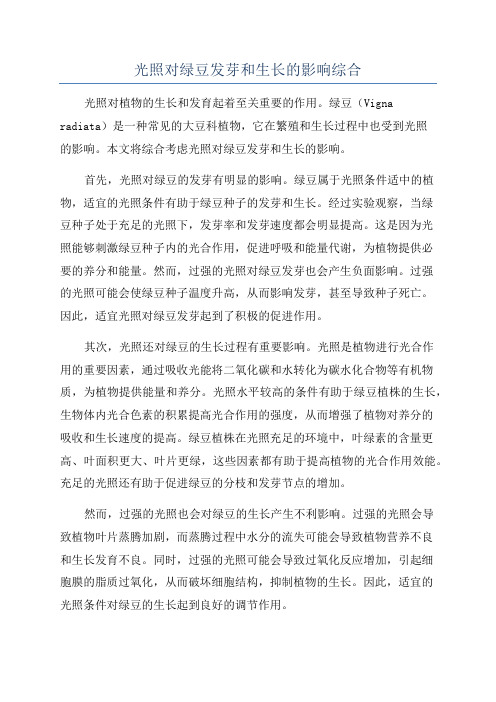 光照对绿豆发芽和生长的影响综合

光照对植物的生长和发育起着至关重要的作用。绿豆（Vigna radiata）是一种常见的大豆科植物，它在繁殖和生长过程中也受到光照的影响。本文将综合考虑光照对绿豆发芽和生长的影响。

首先，光照对绿豆的发芽有明显的影响。绿豆属于光照条件适中的植物，适宜的光照条件有助于绿豆种子的发芽和生长。经过实验观察，当绿豆种子处于充足的光照下，发芽率和发芽速度都会明显提高。这是因为光照能够刺激绿豆种子内的光合作用，促进呼吸和能量代谢，为植物提供必要的养分和能量。然而，过强的光照对绿豆发芽也会产生负面影响。过强的光照可能会使绿豆种子温度升高，从而影响发芽，甚至导致种子死亡。因此，适宜光照对绿豆发芽起到了积极的促进作用。

其次，光照还对绿豆的生长过程有重要影响。光照是植物进行光合作用的重要因素，通过吸收光能将二氧化碳和水转化为碳水化合物等有机物质，为植物提供能量和养分。光照水平较高的条件有助于绿豆植株的生长，生物体内光合色素的积累提高光合作用的强度，从而增强了植物对养分的吸收和生长速度的提高。绿豆植株在光照充足的环境中，叶绿素的含量更高、叶面积更大、叶片更绿，这些因素都有助于提高植物的光合作用效能。充足的光照还有助于促进绿豆的分枝和发芽节点的增加。

然而，过强的光照也会对绿豆的生长产生不利影响。过强的光照会导致植物叶片蒸腾加剧，而蒸腾过程中水分的流失可能会导致植物营养不良和生长发育不良。同时，过强的光照可能会导致过氧化反应增加，引起细胞膜的脂质过氧化，从而破坏细胞结构，抑制植物的生长。因此，适宜的光照条件对绿豆的生长起到良好的调节作用。